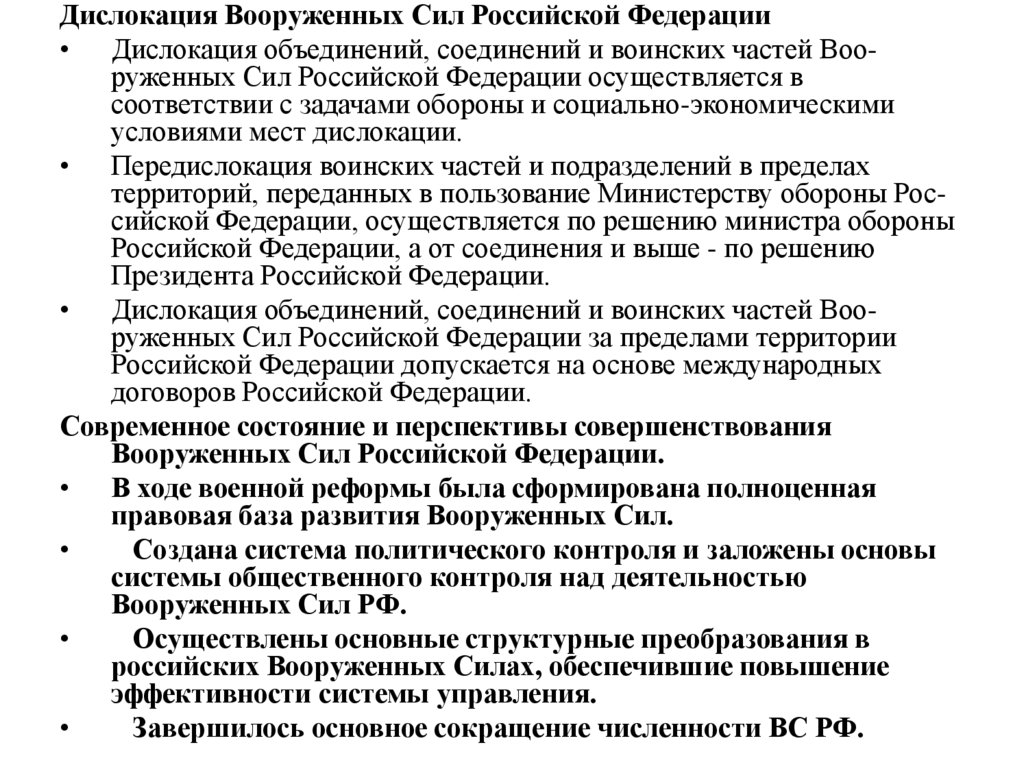 Дислокация Вооруженных Сил Российской Федерации

• Дислокация объединений, соединений и воинских частей Вооруженных Сил Российской Федерации осуществляется в соответствии с задачами обороны и социально-экономическими условиями мест дислокации.

• Передислокация воинских частей и подразделений в пределах территорий, переданных в пользование Министерству обороны Российской Федерации, осуществляется по решению министра обороны Российской Федерации, а от соединения и выше - по решению Президента Российской Федерации.

• Дислокация объединений, соединений и воинских частей Вооруженных Сил Российской Федерации за пределами территории Российской Федерации допускается на основе международных договоров Российской Федерации.

Современное состояние и перспективы совершенствования Вооруженных Сил Российской Федерации.

• В ходе военной реформы была сформирована полноценная правовая база развития Вооруженных Сил.

• Создана система политического контроля и заложены основы системы общественного контроля над деятельностью Вооруженных Сил РФ.

• Осуществлены основные структурные преобразования в российских Вооруженных Силах, обеспечившие повышение эффективности системы управления.

• Завершилось основное сокращение численности ВС РФ.